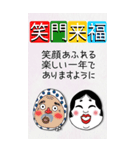 笑門来福

笑顔あふれる
楽しい一年で
ありますように